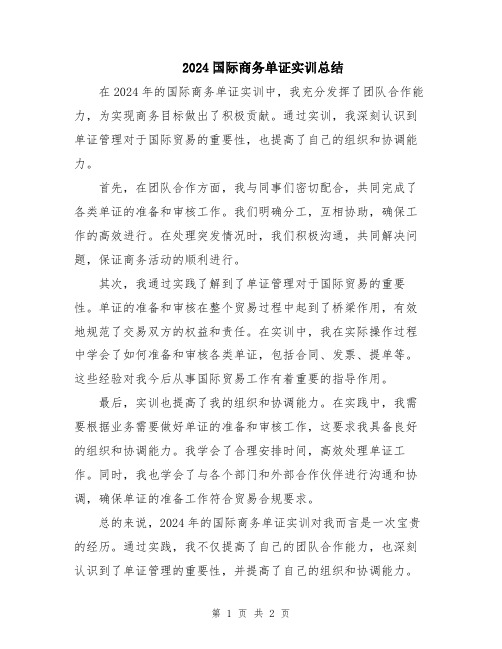 2024国际商务单证实训总结

在2024年的国际商务单证实训中，我充分发挥了团队合作能力，为实现商务目标做出了积极贡献。通过实训，我深刻认识到单证管理对于国际贸易的重要性，也提高了自己的组织和协调能力。

首先，在团队合作方面，我与同事们密切配合，共同完成了各类单证的准备和审核工作。我们明确分工，互相协助，确保工作的高效进行。在处理突发情况时，我们积极沟通，共同解决问题，保证商务活动的顺利进行。

其次，我通过实践了解到了单证管理对于国际贸易的重要性。单证的准备和审核在整个贸易过程中起到了桥梁作用，有效地规范了交易双方的权益和责任。在实训中，我在实际操作过程中学会了如何准备和审核各类单证，包括合同、发票、提单等。这些经验对我今后从事国际贸易工作有着重要的指导作用。

最后，实训也提高了我的组织和协调能力。在实践中，我需要根据业务需要做好单证的准备和审核工作，这要求我具备良好的组织和协调能力。我学会了合理安排时间，高效处理单证工作。同时，我也学会了与各个部门和外部合作伙伴进行沟通和协调，确保单证的准备工作符合贸易合规要求。

总的来说，2024年的国际商务单证实训对我而言是一次宝贵的经历。通过实践，我不仅提高了自己的团队合作能力，也深刻认识到了单证管理的重要性，并提高了自己的组织和协调能力。

第 1 页 共 2 页